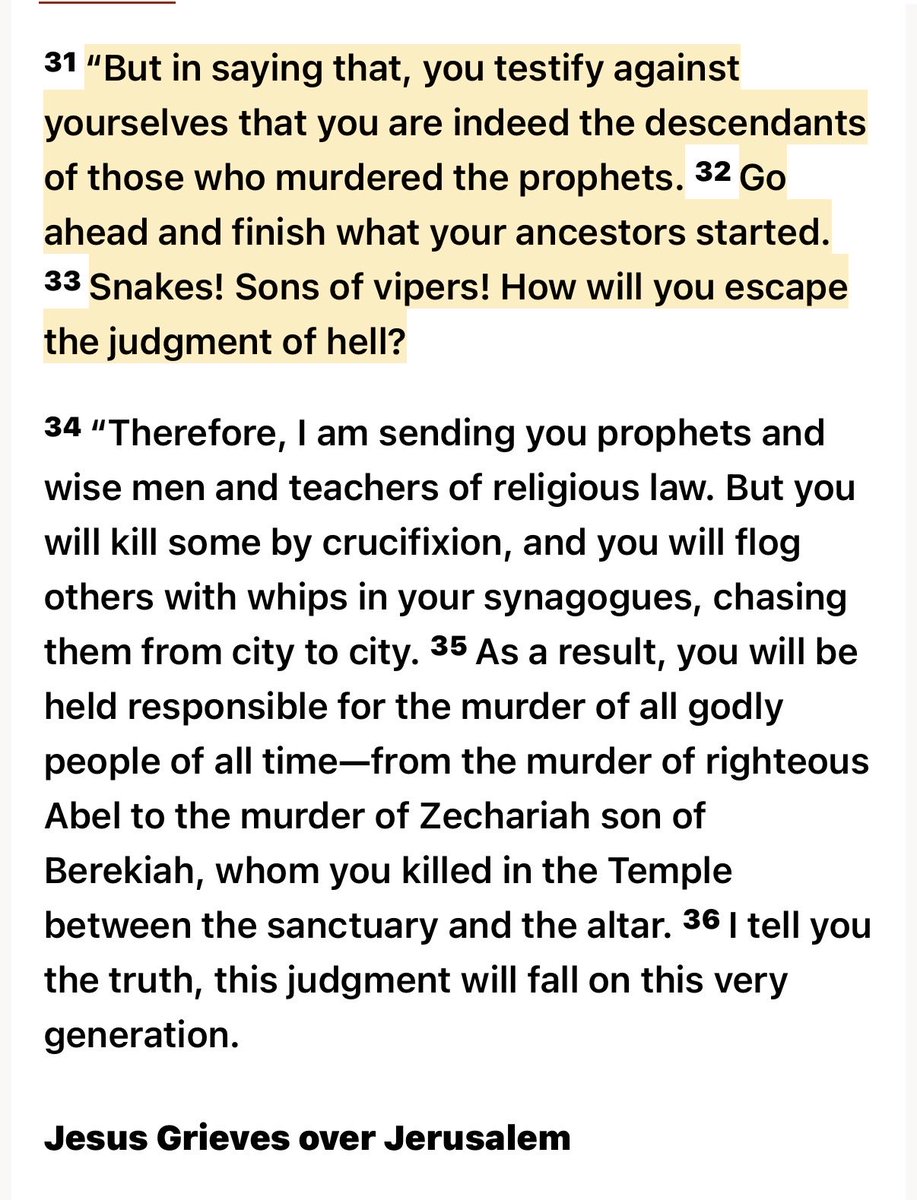 31 “But in saying that, you testify against yourselves that you are indeed the descendants of those who murdered the prophets. 32 Go ahead and finish what your ancestors started. 33 Snakes! Sons of vipers! How will you escape the judgment of hell?

34 “Therefore, I am sending you prophets and wise men and teachers of religious law. But you will kill some by crucifixion, and you will flog others with whips in your synagogues, chasing them from city to city. 35 As a result, you will be held responsible for the murder of all godly people of all time—from the murder of righteous Abel to the murder of Zechariah son of Berekiah, whom you killed in the Temple between the sanctuary and the altar. 36 I tell you the truth, this judgment will fall on this very generation.

Jesus Grieves over Jerusalem